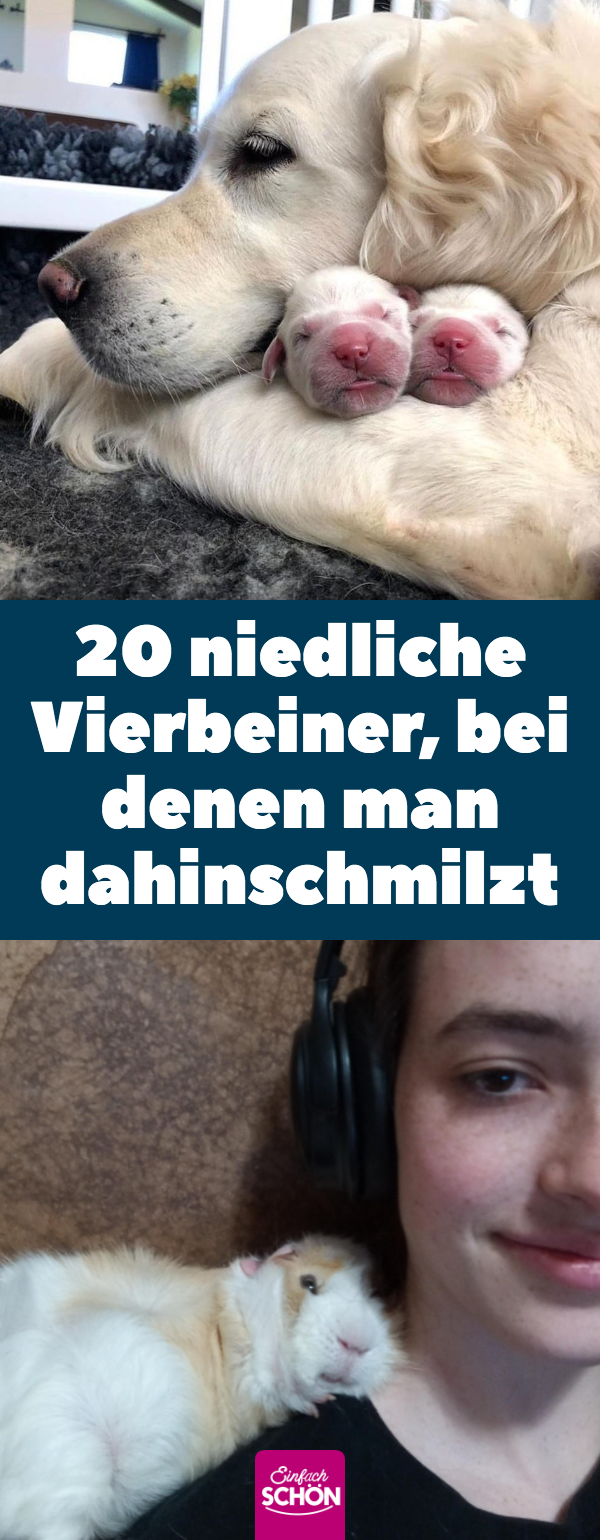 20 niedliche Vierbeiner, bei denen man dahinschmilzt

Einfach SCHÖN